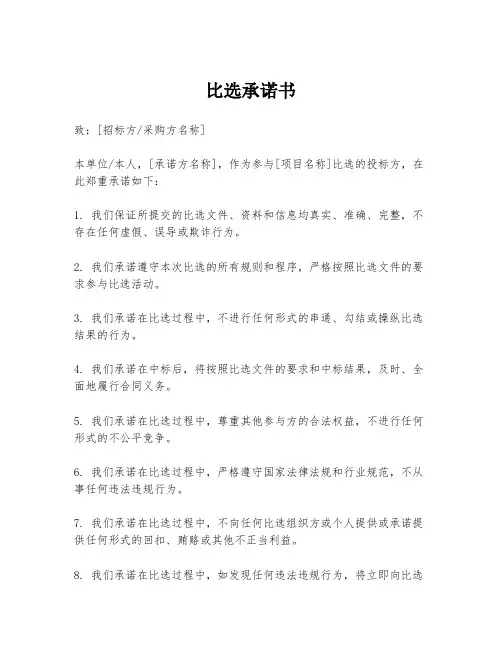 比选承诺书

致：[招标方/采购方名称]

本单位/本人，[承诺方名称]，作为参与[项目名称]比选的投标方，在此郑重承诺如下：

1. 我们保证所提交的比选文件、资料和信息均真实、准确、完整，不存在任何虚假、误导或欺诈行为。

2. 我们承诺遵守本次比选的所有规则和程序，严格按照比选文件的要求参与比选活动。

3. 我们承诺在比选过程中，不进行任何形式的串通、勾结或操纵比选结果的行为。

4. 我们承诺在中标后，将按照比选文件的要求和中标结果，及时、全面地履行合同义务。

5. 我们承诺在比选过程中，尊重其他参与方的合法权益，不进行任何形式的不公平竞争。

6. 我们承诺在比选过程中，严格遵守国家法律法规和行业规范，不从事任何违法违规行为。

7. 我们承诺在比选过程中，不向任何比选组织方或个人提供或承诺提供任何形式的回扣、贿赂或其他不正当利益。

8. 我们承诺在比选过程中，如发现任何违法违规行为，将立即向比选